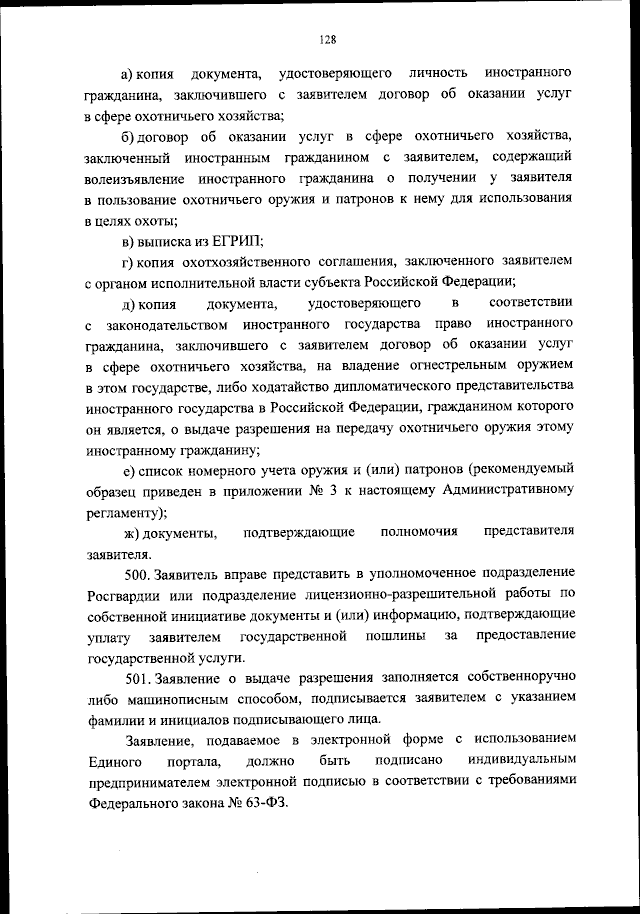 128

а) копия документа, удостоверяющего личность иностранного гражданина, заключившего с заявителем договор об оказании услуг в сфере охотничьего хозяйства;

б) договор об оказании услуг в сфере охотничьего хозяйства, заключенный иностранным гражданином с заявителем, содержащий волеизъявление иностранного гражданина о получении у заявителя в пользование охотничьего оружия и патронов к нему для использования в целях охоты;

в) выписка из ЕГРИП;

г) копия охотхозяйственного соглашения, заключенного заявителем с органом исполнительной власти субъекта Российской Федерации;

д) копия документа, удостоверяющего в соответствии с законодательством иностранного государства право иностранного гражданина, заключившего с заявителем договор об оказании услуг в сфере охотничьего хозяйства, на владение огнестрельным оружием в этом государстве, либо ходатайство дипломатического представительства иностранного государства в Российской Федерации, гражданином которого он является, о выдаче разрешения на передачу охотничьего оружия этому иностранному гражданину;

е) список номерного учета оружия и (или) патронов (рекомендуемый образец приведен в приложении № 3 к настоящему Административному регламенту);

ж) документы, подтверждающие полномочия представителя заявителя.

500. Заявитель вправе представить в уполномоченное подразделение Росгвардии или подразделение лицензионно-разрешительной работы по собственной инициативе документы и (или) информацию, подтверждающие уплату заявителем государственной пошлины за предоставление государственной услуги.

501. Заявление о выдаче разрешения заполняется собственноручно либо машинописным способом, подписывается заявителем с указанием фамилии и инициалов подписывающего лица.

Заявление, подаваемое в электронной форме с использованием Единого портала, должно быть подписано индивидуальным предпринимателем электронной подписью в соответствии с требованиями Федерального закона № 63-ФЗ.